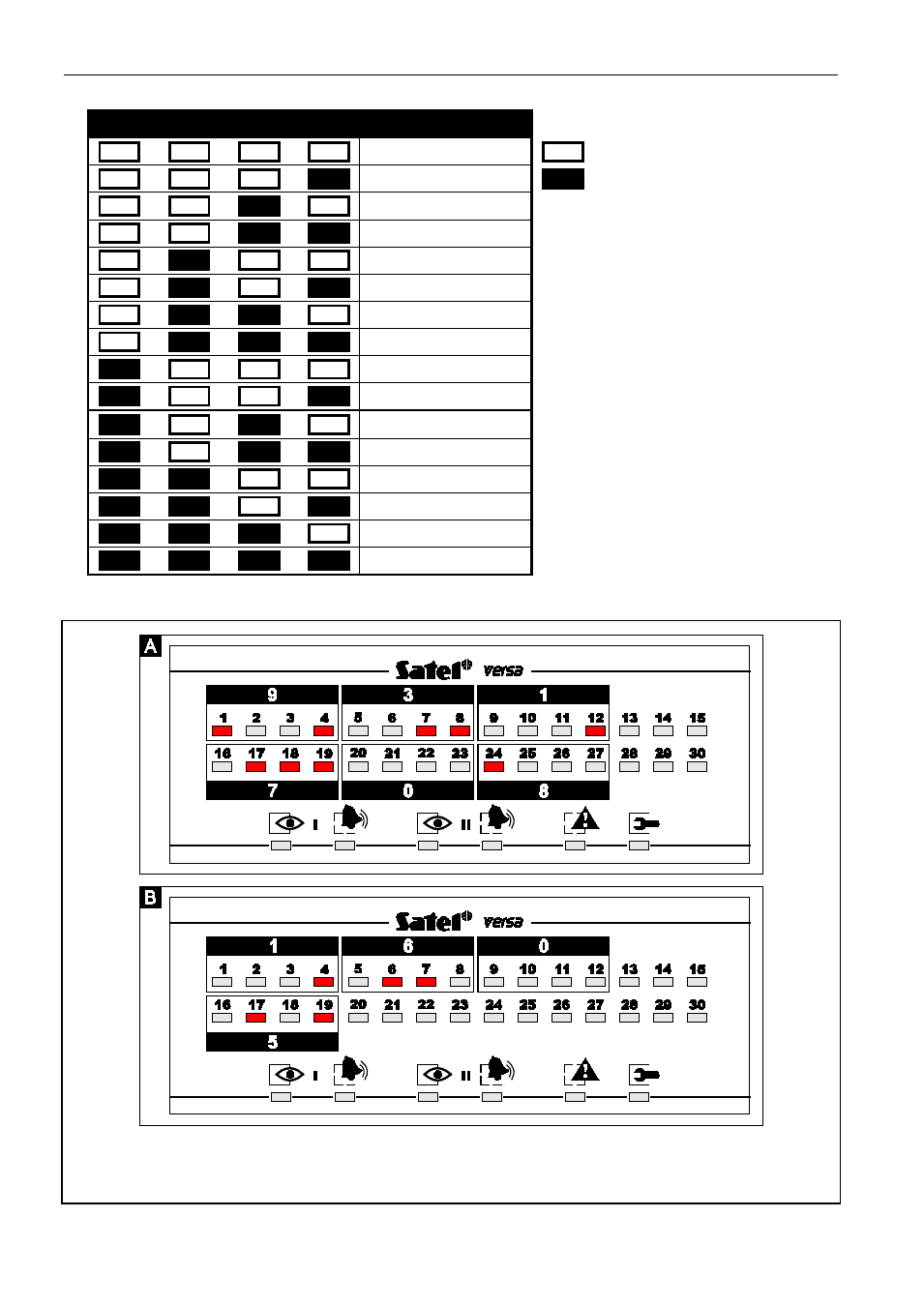 A

Satel versa

9 3 1

1 2 3 4 5 6 7 8 9 10 11 12 13 14 15

16 17 18 19 20 21 22 23 24 25 26 27 28 29 30

7 0 8

I II

B

Satel versa

1 6 0

1 2 3 4 5 6 7 8 9 10 11 12 13 14 15

16 17 18 19 20 21 22 23 24 25 26 27 28 29 30

5

I II